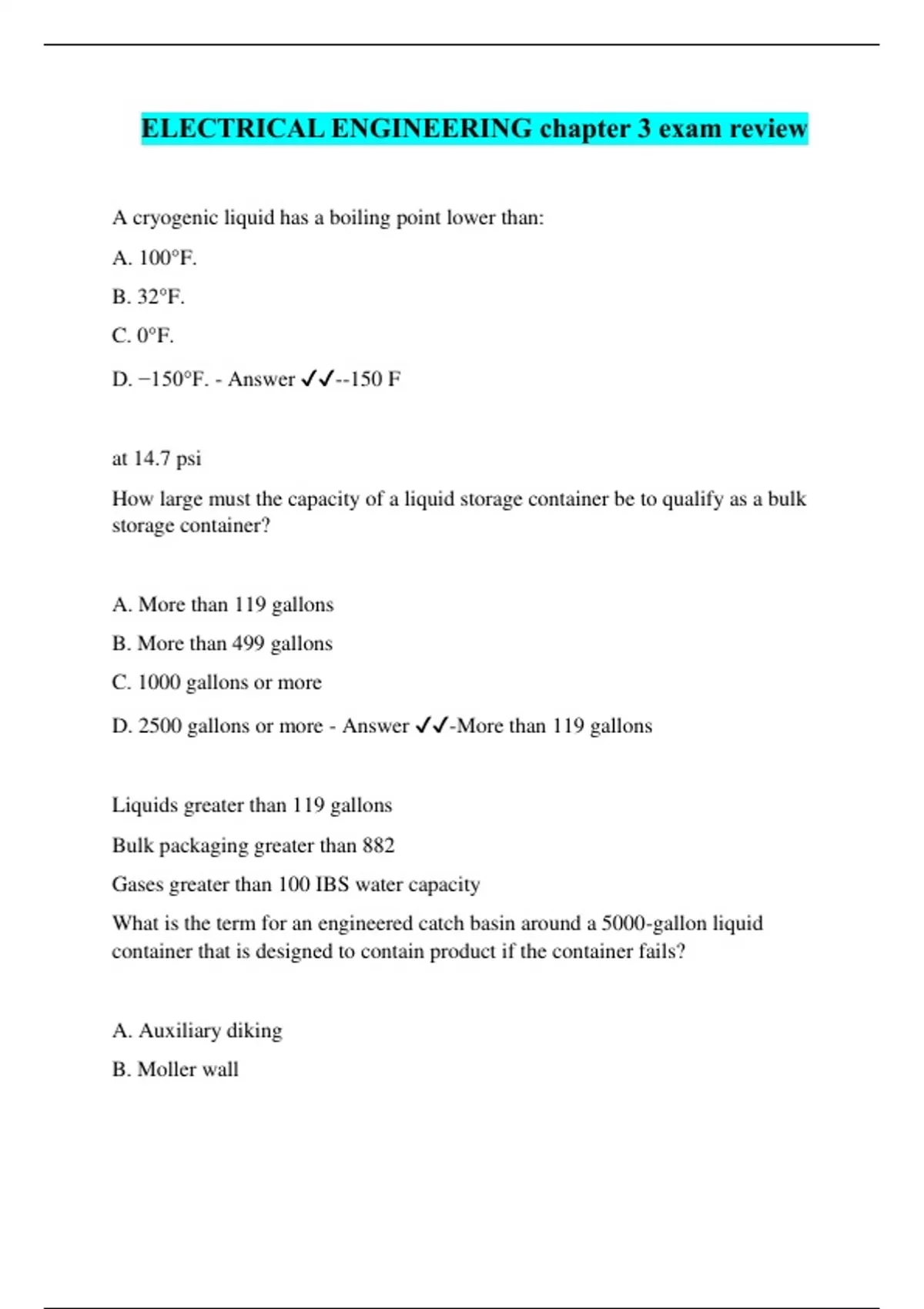 ELECTRICAL ENGINEERING chapter 3 exam review

A cryogenic liquid has a boiling point lower than:

A. 100°F.

B. 32°F.

C. 0°F.

D. −150°F. - Answer ✓✓--150 F

at 14.7 psi

How large must the capacity of a liquid storage container be to qualify as a bulk storage container?

A. More than 119 gallons

B. More than 499 gallons

C. 1000 gallons or more

D. 2500 gallons or more - Answer ✓✓-More than 119 gallons

Liquids greater than 119 gallons

Bulk packaging greater than 882

Gases greater than 100 IBS water capacity

What is the term for an engineered catch basin around a 5000-gallon liquid container that is designed to contain product if the container fails?

A. Auxiliary diking

B. Moller wall